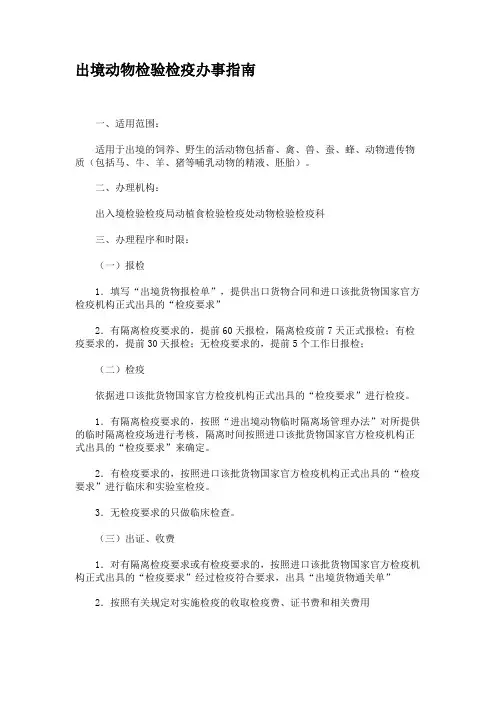 出境动物检验检疫办事指南

一、适用范围：

适用于出境的饲养、野生的活动物包括畜、禽、兽、蚕、蜂、动物遗传物质（包括马、牛、羊、猪等哺乳动物的精液、胚胎）。

二、办理机构：

出入境检验检疫局动植食检验检疫处动物检验检疫科

三、办理程序和时限：

（一）报检

1．填写“出境货物报检单”，提供出口货物合同和进口该批货物国家官方检疫机构正式出具的“检疫要求”

2．有隔离检疫要求的，提前60天报检，隔离检疫前7天正式报检；有检疫要求的，提前30天报检；无检疫要求的，提前5个工作日报检；

（二）检疫

依据进口该批货物国家官方检疫机构正式出具的“检疫要求”进行检疫。

1．有隔离检疫要求的，按照“进出境动物临时隔离场管理办法”对所提供的临时隔离检疫场进行考核，隔离时间按照进口该批货物国家官方检疫机构正式出具的“检疫要求”来确定。

2．有检疫要求的，按照进口该批货物国家官方检疫机构正式出具的“检疫要求”进行临床和实验室检疫。

3．无检疫要求的只做临床检查。

（三）出证、收费

1．对有隔离检疫要求或有检疫要求的，按照进口该批货物国家官方检疫机构正式出具的“检疫要求”经过检疫符合要求，出具“出境货物通关单”

2．按照有关规定对实施检疫的收取检疫费、证书费和相关费用